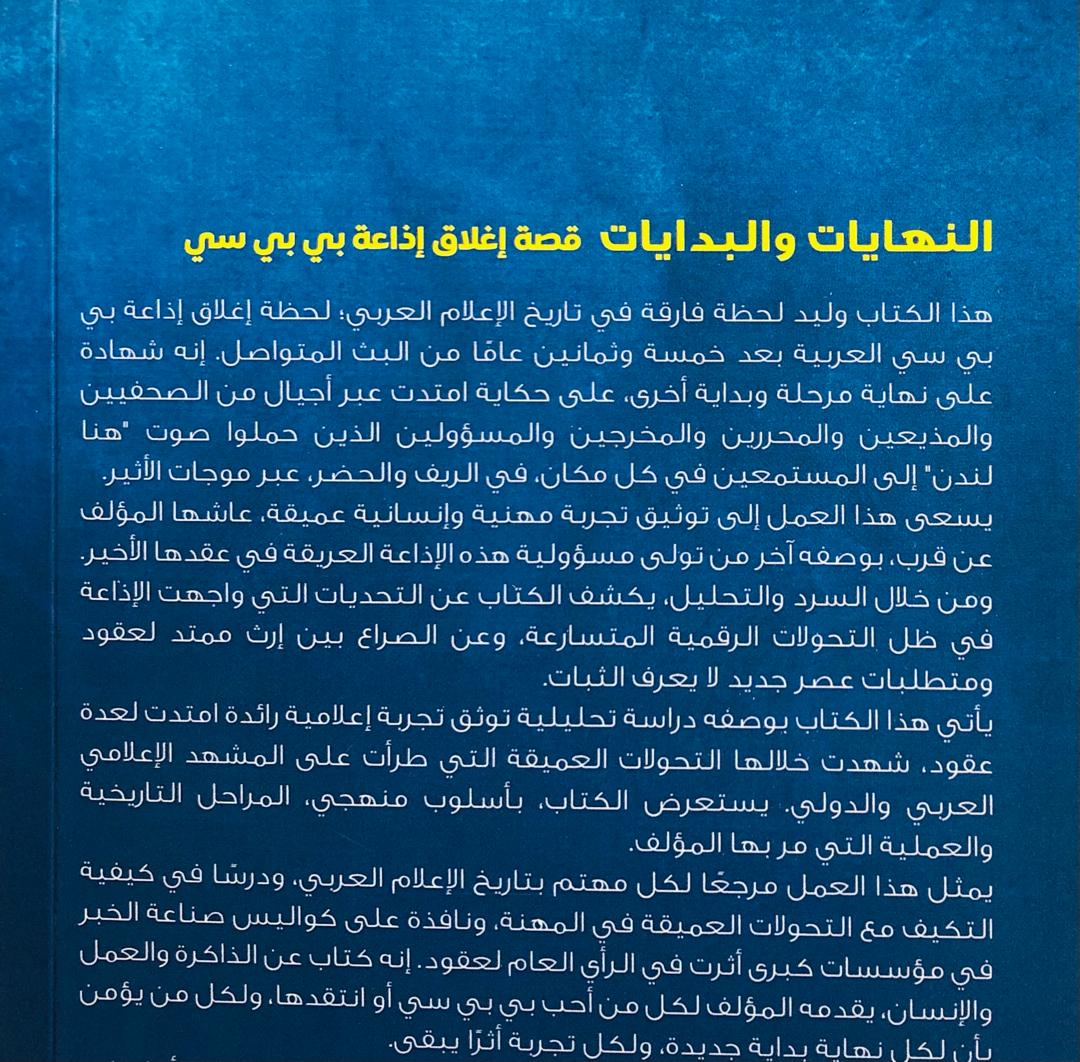 النهايات والبدايات قصة إغلاق إذاعة بي بي سي

هذا الكتاب وليد لحظة فارقة في تاريخ الإعلام العربي؛ لحظة إغلاق إذاعة بي بي سي العربية بعد خمسة وثمانين عامًا من البث المتواصل. إنه شهادة على نهاية مرحلة وبداية أخرى، على حكاية امتدت عبر أجيال من الصحفيين والمذيعين والمحررين والمخرجين والمسؤولين الذين حملوا صوت "هنا لندن" إلى المستمعين في كل مكان، في الريف والحضر، عبر موجات الأثير.
يسعى هذا العمل إلى توثيق تجربة مهنية وإنسانية عميقة، عاشها المؤلف عن قرب، بوصفه آخر من تولى مسؤولية هذه الإذاعة العريقة في عقدها الأخير.
ومن خلال السرد والتحليل، يكشف الكتاب عن التحديات التي واجهت الإذاعة في ظل التحولات الرقمية المتسارعة، وعن الصراع بين إرث ممتد لعقود ومتطلبات عصر جديد لا يعرف الثبات.
يأتي هذا الكتاب بوصفه دراسة تحليلية توثق تجربة إعلامية رائدة امتدت لعدة عقود، شهدت خلالها التحولات العميقة التي طرأت على المشهد الإعلامي العربي والدولي. يستعرض الكتاب، بأسلوب منهجي، المراحل التاريخية والعملية التي مر بها المؤلف.
يمثل هذا العمل مرجعًا لكل مهتم بتاريخ الإعلام العربي، ودرسًا في كيفية التكيف مع التحولات العميقة في المهنة، ونافذة على كواليس صناعة الخبر في مؤسسات كبرى أثرت في الرأي العام لعقود. إنه كتاب عن الذاكرة والعمل والإنسان، يقدمه المؤلف لكل من أحب بي بي سي أو انتقدها، ولكل من يؤمن بأن لكل نهاية بداية جديدة، ولكل تجربة أثرًا يبقى.